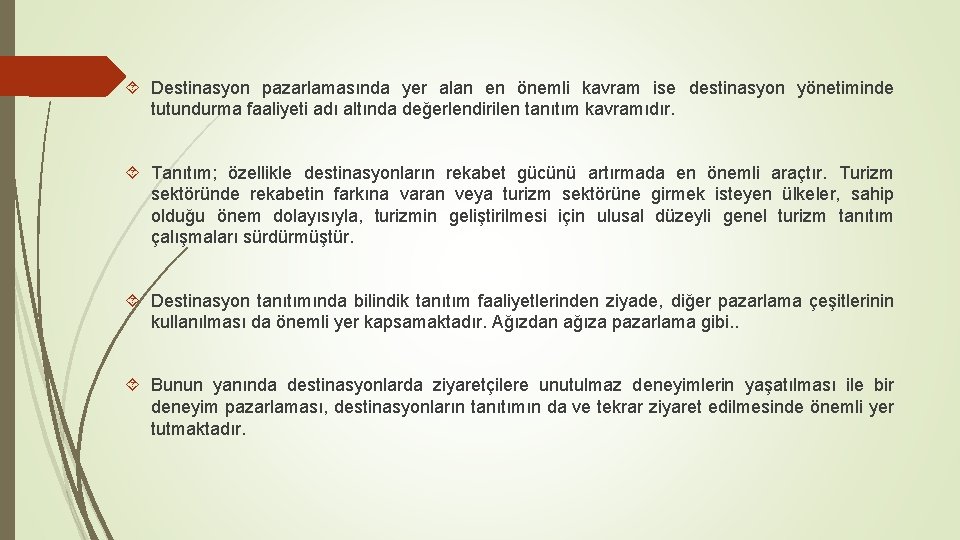 Destinasyon pazarlamasında yer alan en önemli kavram ise destinasyon yönetiminde tutundurma faaliyeti adı altında değerlendirilen tanıtım kavramıdır.

Tanıtım; özellikle destinasyonların rekabet gücünü artırmada en önemli araçtır. Turizm sektöründe rekabetin farkına varan veya turizm sektörüne girmek isteyen ülkeler, sahip olduğu önem dolayısıyla, turizmin geliştirilmesi için ulusal düzeyli genel turizm tanıtım çalışmaları sürdürmüştür.

Destinasyon tanıtımında bilindik tanıtım faaliyetlerinden ziyade, diğer pazarlama çeşitlerinin kullanılması da önemli yer kapsamaktadır. Ağızdan ağıza pazarlama gibi..

Bunun yanında destinasyonlarda ziyaretçilere unutulmaz deneyimlerin yaşatılması ile bir deneyim pazarlaması, destinasyonların tanıtımın da ve tekrar ziyaret edilmesinde önemli yer tutmaktadır.